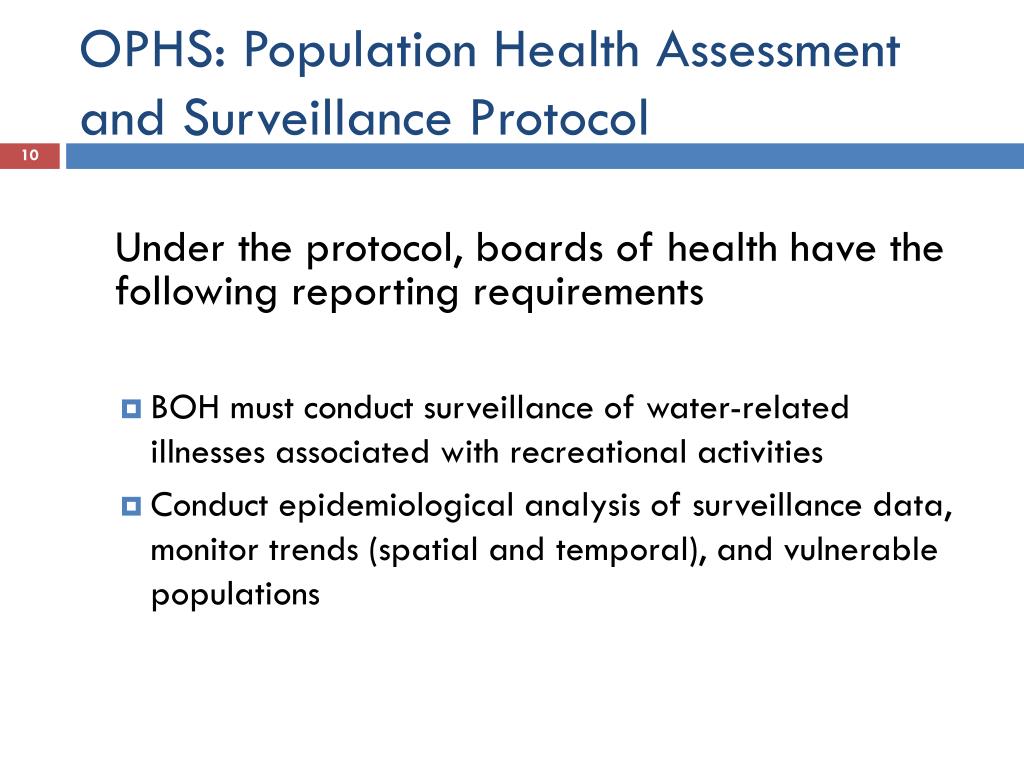 OPHS: Population Health Assessment and Surveillance Protocol

10

Under the protocol, boards of health have the following reporting requirements

BOH must conduct surveillance of water-related illnesses associated with recreational activities

Conduct epidemiological analysis of surveillance data, monitor trends (spatial and temporal), and vulnerable populations